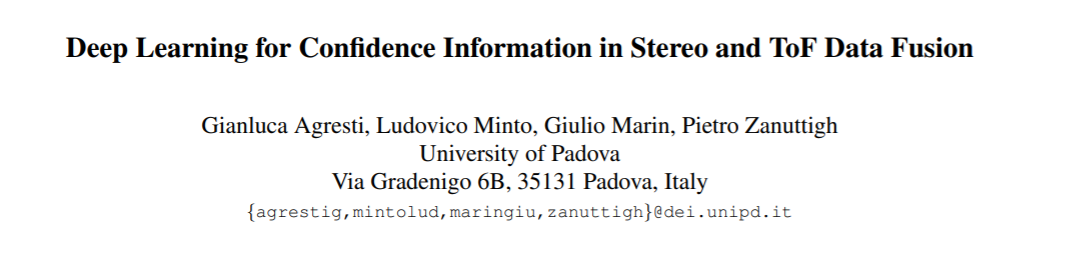 Deep Learning for Confidence Information in Stereo and ToF Data Fusion

Gianluca Agresti, Ludovico Minto, Giulio Marin, Pietro Zanuttigh
University of Padova
Via Gradenigo 6B, 35131 Padova, Italy
{agrestig,mintolud,maringiu,zanuttigh}@dei.unipd.it